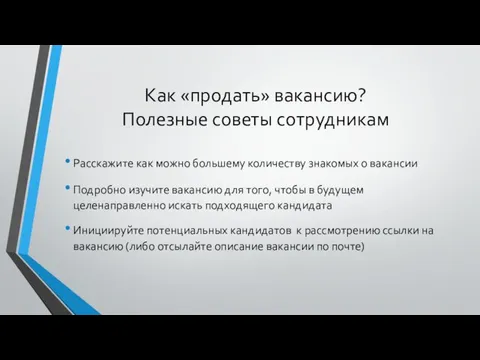 Как «продать» вакансию?
Полезные советы сотрудникам

• Расскажите как можно большему количеству знакомых о вакансии

• Подробно изучите вакансию для того, чтобы в будущем целенаправленно искать подходящего кандидата

• Инициируйте потенциальных кандидатов к рассмотрению ссылки на вакансию (либо отсылайте описание вакансии по почте)